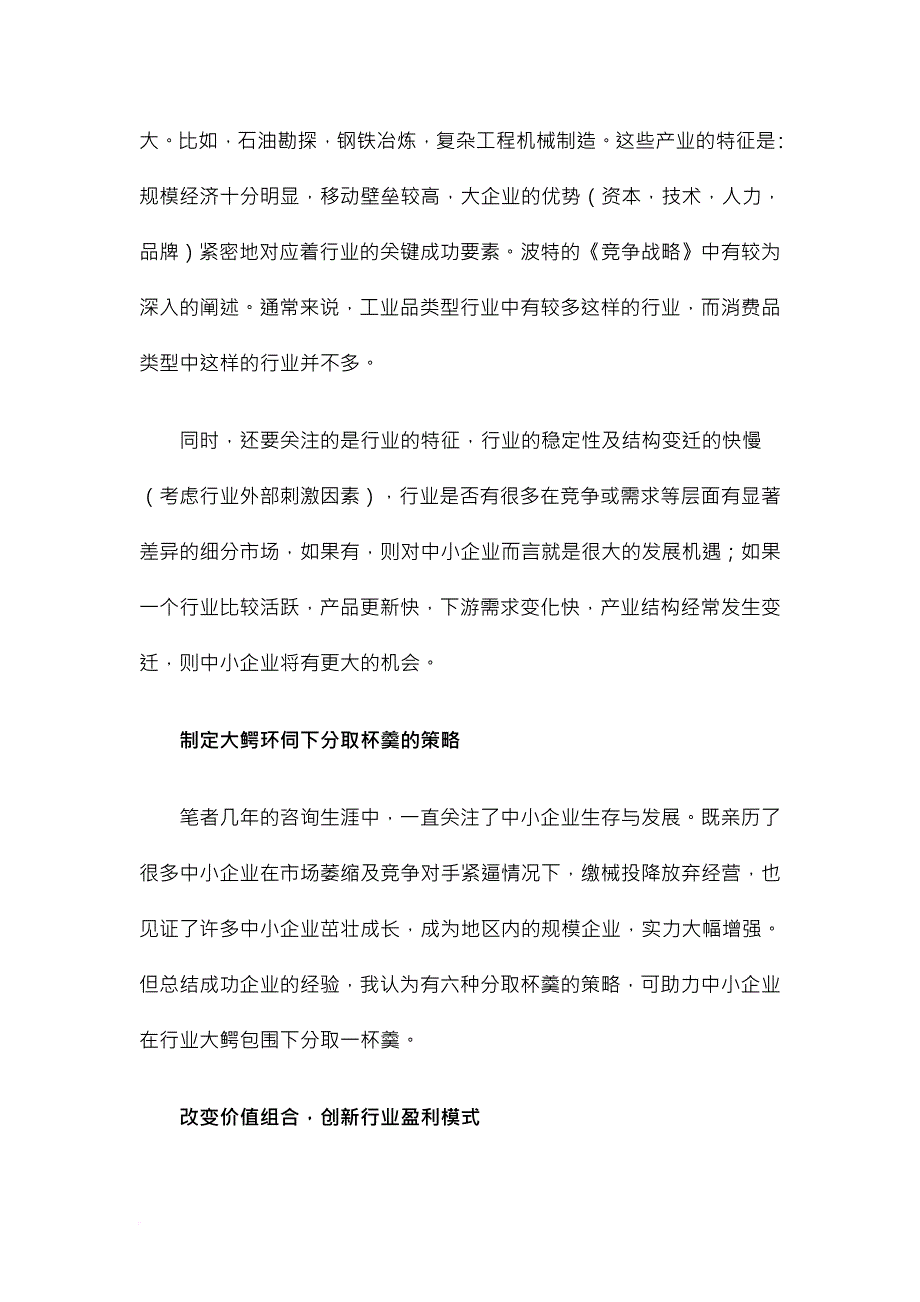 大。比如，石油勘探，钢铁冶炼，复杂工程机械制造。这些产业的特征是：规模经济十分明显，移动壁垒较高，大企业的优势（资本，技术，人力，品牌）紧密地对应着行业的关键成功要素。波特的《竞争战略》中有较为深入的阐述。通常来说，工业品类型行业中有较多这样的行业，而消费品类型中这样的行业并不多。

同时，还要关注的是行业的特征，行业的稳定性及结构变迁的快慢（考虑行业外部刺激因素），行业是否有很多在竞争或需求等层面有显著差异的细分市场，如果有，则对中小企业而言就是很大的发展机遇；如果一个行业比较活跃，产品更新快，下游需求变化快，产业结构经常发生变迁，则中小企业将有更大的机会。

制定大鳄环伺下分取杯羹的策略

笔者几年的咨询生涯中，一直关注了中小企业生存与发展。既亲历了很多中小企业在市场萎缩及竞争对手紧逼情况下，缴械投降放弃经营，也见证了许多中小企业茁壮成长，成为地区内的规模企业，实力大幅增强。但总结成功企业的经验，我认为有六种分取杯羹的策略，可助力中小企业在行业大鳄包围下分取一杯羹。

改变价值组合，创新行业盈利模式